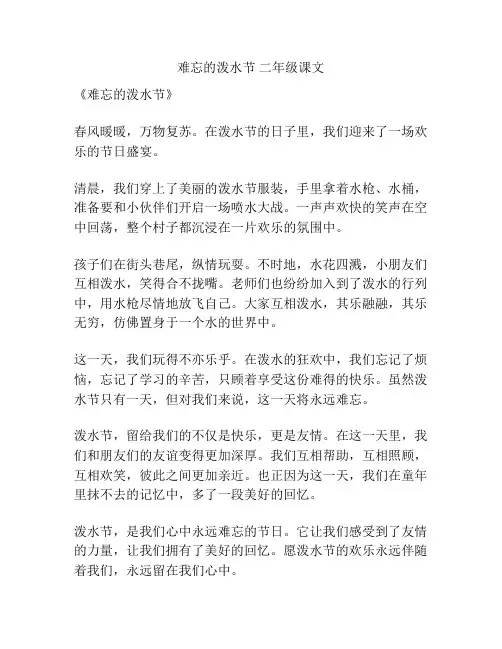 难忘的泼水节 二年级课文

《难忘的泼水节》

春风暖暖，万物复苏。在泼水节的日子里，我们迎来了一场欢乐的节日盛宴。

清晨，我们穿上了美丽的泼水节服装，手里拿着水枪、水桶，准备要和小伙伴们开启一场喷水大战。一声声欢快的笑声在空中回荡，整个村子都沉浸在一片欢乐的氛围中。

孩子们在街头巷尾，纵情玩耍。不时地，水花四溅，小朋友们互相泼水，笑得合不拢嘴。老师们也纷纷加入到了泼水的行列中，用水枪尽情地放飞自己。大家互相泼水，其乐融融，其乐无穷，仿佛置身于一个水的世界中。

这一天，我们玩得不亦乐乎。在泼水的狂欢中，我们忘记了烦恼，忘记了学习的辛苦，只顾着享受这份难得的快乐。虽然泼水节只有一天，但对我们来说，这一天将永远难忘。

泼水节，留给我们的不仅是快乐，更是友情。在这一天里，我们和朋友们的友谊变得更加深厚。我们互相帮助，互相照顾，互相欢笑，彼此之间更加亲近。也正因为这一天，我们在童年里抹不去的记忆中，多了一段美好的回忆。

泼水节，是我们心中永远难忘的节日。它让我们感受到了友情的力量，让我们拥有了美好的回忆。愿泼水节的欢乐永远伴随着我们，永远留在我们心中。